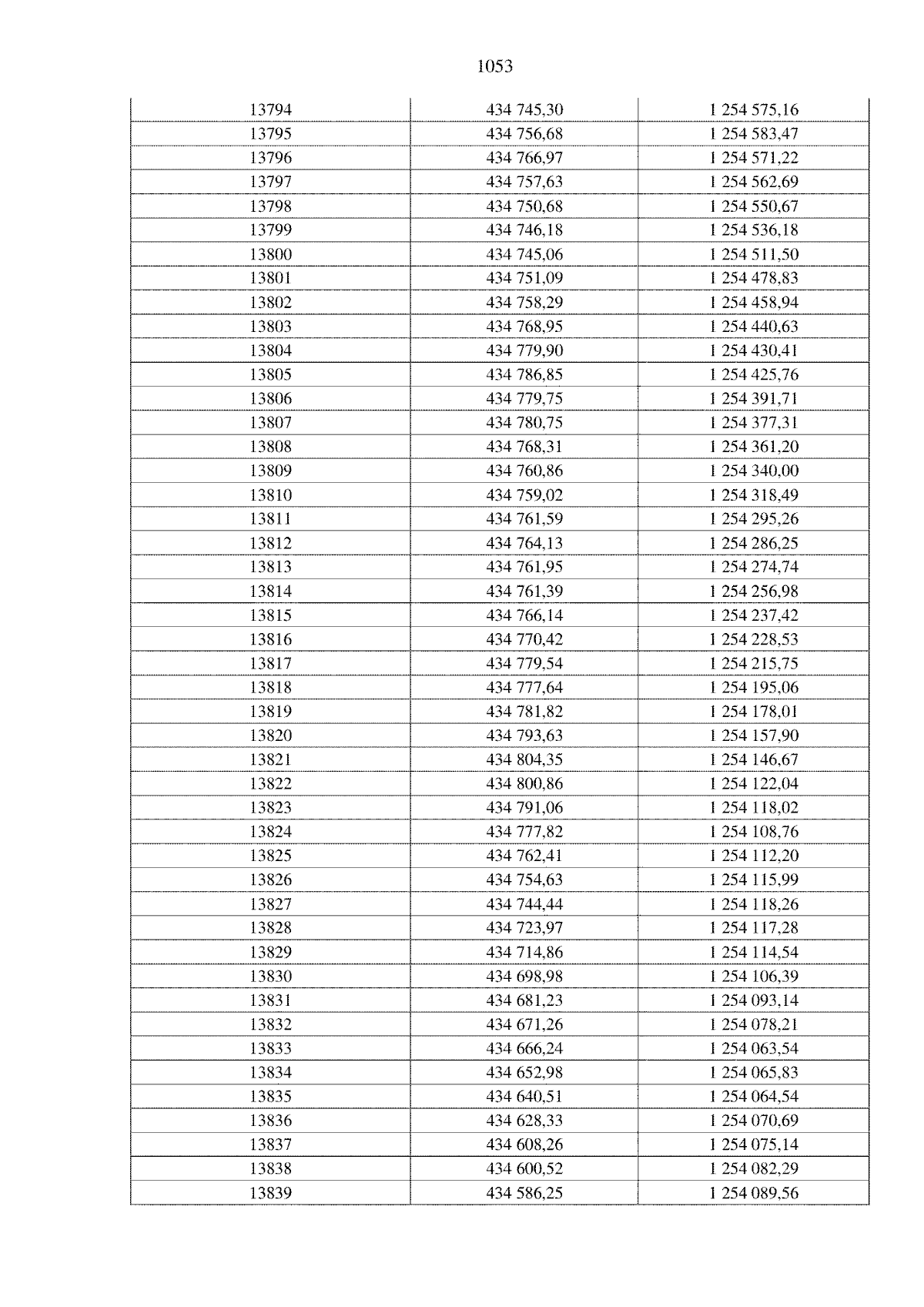 1053

| 13794 | 434 745,30 | 1 254 575,16 |
|---|---|---|
| 13795 | 434 756,68 | 1 254 583,47 |
| 13796 | 434 766,97 | 1 254 571,22 |
| 13797 | 434 757,63 | 1 254 562,69 |
| 13798 | 434 750,68 | 1 254 550,67 |
| 13799 | 434 746,18 | 1 254 536,18 |
| 13800 | 434 745,06 | 1 254 511,50 |
| 13801 | 434 751,09 | 1 254 478,83 |
| 13802 | 434 758,29 | 1 254 458,94 |
| 13803 | 434 768,95 | 1 254 440,63 |
| 13804 | 434 779,90 | 1 254 430,41 |
| 13805 | 434 786,85 | 1 254 425,76 |
| 13806 | 434 779,75 | 1 254 391,71 |
| 13807 | 434 780,75 | 1 254 377,31 |
| 13808 | 434 768,31 | 1 254 361,20 |
| 13809 | 434 760,86 | 1 254 340,00 |
| 13810 | 434 759,02 | 1 254 318,49 |
| 13811 | 434 761,59 | 1 254 295,26 |
| 13812 | 434 764,13 | 1 254 286,25 |
| 13813 | 434 761,95 | 1 254 274,74 |
| 13814 | 434 761,39 | 1 254 256,98 |
| 13815 | 434 766,14 | 1 254 237,42 |
| 13816 | 434 770,42 | 1 254 228,53 |
| 13817 | 434 779,54 | 1 254 215,75 |
| 13818 | 434 777,64 | 1 254 195,06 |
| 13819 | 434 781,82 | 1 254 178,01 |
| 13820 | 434 793,63 | 1 254 157,90 |
| 13821 | 434 804,35 | 1 254 146,67 |
| 13822 | 434 800,86 | 1 254 122,04 |
| 13823 | 434 791,06 | 1 254 118,02 |
| 13824 | 434 777,82 | 1 254 108,76 |
| 13825 | 434 762,41 | 1 254 112,20 |
| 13826 | 434 754,63 | 1 254 115,99 |
| 13827 | 434 744,44 | 1 254 118,26 |
| 13828 | 434 723,97 | 1 254 117,28 |
| 13829 | 434 714,86 | 1 254 114,54 |
| 13830 | 434 698,98 | 1 254 106,39 |
| 13831 | 434 681,23 | 1 254 093,14 |
| 13832 | 434 671,26 | 1 254 078,21 |
| 13833 | 434 666,24 | 1 254 063,54 |
| 13834 | 434 652,98 | 1 254 065,83 |
| 13835 | 434 640,51 | 1 254 064,54 |
| 13836 | 434 628,33 | 1 254 070,69 |
| 13837 | 434 608,26 | 1 254 075,14 |
| 13838 | 434 600,52 | 1 254 082,29 |
| 13839 | 434 586,25 | 1 254 089,56 |